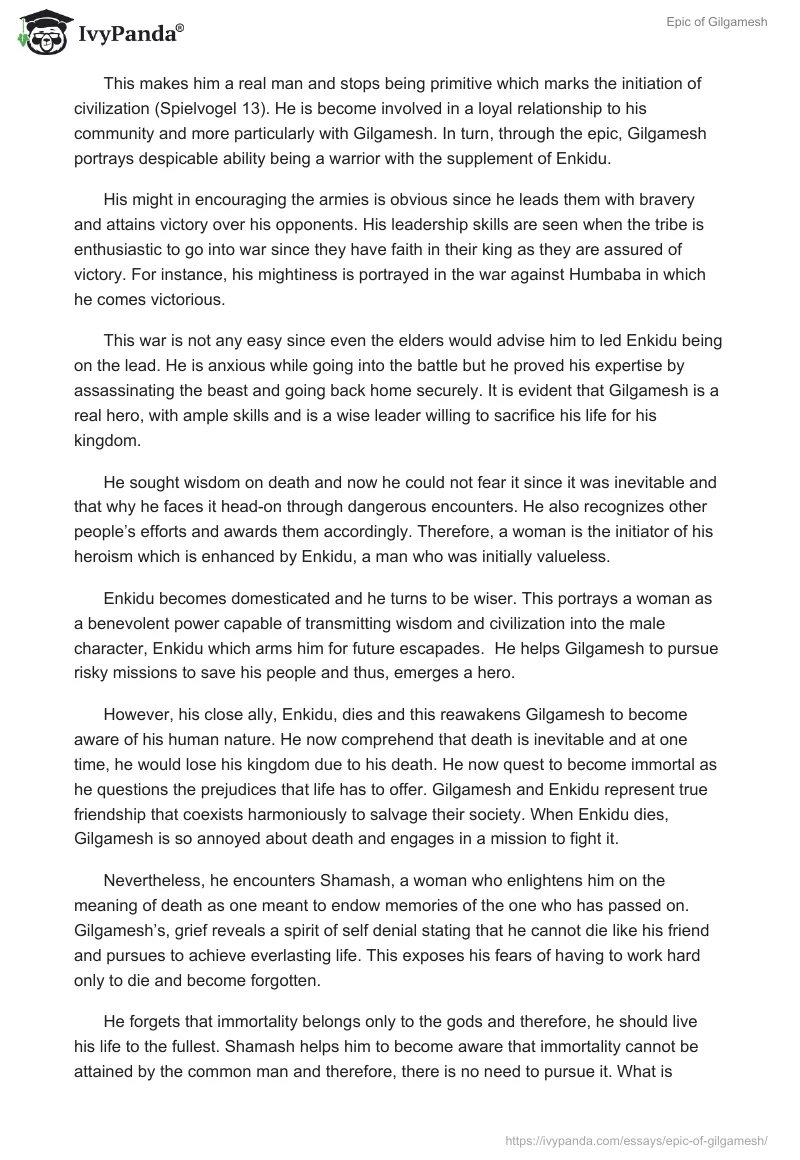 IvyPanda®

Epic of Gilgamesh

This makes him a real man and stops being primitive which marks the initiation of civilization (Spielvogel 13). He is become involved in a loyal relationship to his community and more particularly with Gilgamesh. In turn, through the epic, Gilgamesh portrays despicable ability being a warrior with the supplement of Enkidu.

His might in encouraging the armies is obvious since he leads them with bravery and attains victory over his opponents. His leadership skills are seen when the tribe is enthusiastic to go into war since they have faith in their king as they are assured of victory. For instance, his mightiness is portrayed in the war against Humbaba in which he comes victorious.

This war is not any easy since even the elders would advise him to led Enkidu being on the lead. He is anxious while going into the battle but he proved his expertise by assassinating the beast and going back home securely. It is evident that Gilgamesh is a real hero, with ample skills and is a wise leader willing to sacrifice his life for his kingdom.

He sought wisdom on death and now he could not fear it since it was inevitable and that why he faces it head-on through dangerous encounters. He also recognizes other people's efforts and awards them accordingly. Therefore, a woman is the initiator of his heroism which is enhanced by Enkidu, a man who was initially valueless.

Enkidu becomes domesticated and he turns to be wiser. This portrays a woman as a benevolent power capable of transmitting wisdom and civilization into the male character, Enkidu which arms him for future escapades. He helps Gilgamesh to pursue risky missions to save his people and thus, emerges a hero.

However, his close ally, Enkidu, dies and this reawakens Gilgamesh to become aware of his human nature. He now comprehend that death is inevitable and at one time, he would lose his kingdom due to his death. He now quest to become immortal as he questions the prejudices that life has to offer. Gilgamesh and Enkidu represent true friendship that coexists harmoniously to salvage their society. When Enkidu dies, Gilgamesh is so annoyed about death and engages in a mission to fight it.

Nevertheless, he encounters Shamash, a woman who enlightens him on the meaning of death as one meant to endow memories of the one who has passed on. Gilgamesh's, grief reveals a spirit of self denial stating that he cannot die like his friend and pursues to achieve everlasting life. This exposes his fears of having to work hard only to die and become forgotten.

He forgets that immortality belongs only to the gods and therefore, he should live his life to the fullest. Shamash helps him to become aware that immortality cannot be attained by the common man and therefore, there is no need to pursue it. What is

https://ivypanda.com/essays/epic-of-gilgamesh/